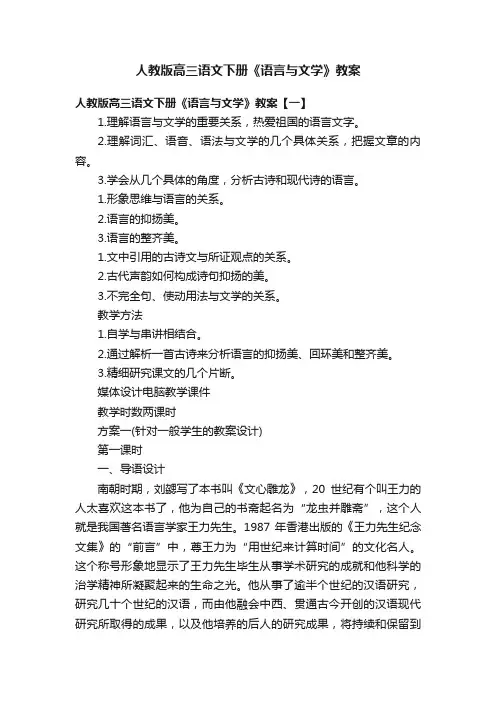 人教版高三语文下册《语言与文学》教案

人教版高三语文下册《语言与文学》教案【一】

1.理解语言与文学的重要关系，热爱祖国的语言文字。

2.理解词汇、语音、语法与文学的几个具体关系，把握文章的内容。

3.学会从几个具体的角度，分析古诗和现代诗的语言。

1.形象思维与语言的关系。

2.语言的抑扬美。

3.语言的整齐美。

1.文中引用的古诗文与所证观点的关系。

2.古代声韵如何构成诗句抑扬的美。

3.不完全句、使动用法与文学的关系。

教学方法

1.自学与串讲相结合。

2.通过解析一首古诗来分析语言的抑扬美、回环美和整齐美。

3.精细研究课文的几个片断。

媒体设计电脑教学课件

教学时数两课时

方案一(针对一般学生的教案设计)

第一课时

一、导语设计

南朝时期，刘勰写了本书叫《文心雕龙》，20 世纪有个叫王力的人太喜欢这本书了，他为自己的书斋起名为“龙虫并雕斋”，这个人就是我国著名语言学家王力先生。1987 年香港出版的《王力先生纪念文集》的“前言”中，尊王力为“用世纪来计算时间”的文化名人。这个称号形象地显示了王力先生毕生从事学术研究的成就和他科学的治学精神所凝聚起来的生命之光。他从事了逾半个世纪的汉语研究，研究几十个世纪的汉语，而由他融会中西、贯通古今开创的汉语现代研究所取得的成果，以及他培养的后人的研究成果，将持续和保留到